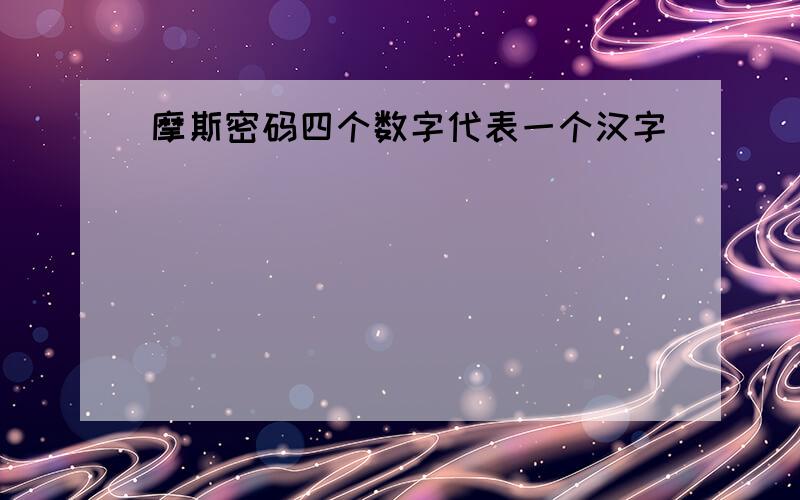 摩斯密码四个数字代表一个汉字